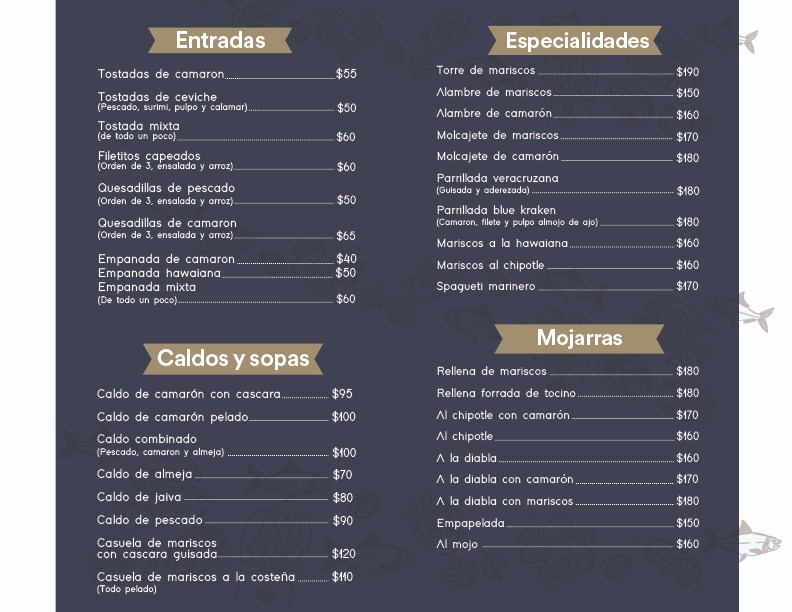 Entradas

Tostadas de camaron $55

Tostadas de ceviche
(Pescado, surimi, pulpo y calamar) $50

Tostada mixta
(de todo un poco) $60

Filetitos capeados
(Orden de 3, ensalada y arroz) $60

Quesadillas de pescado
(Orden de 3, ensalada y arroz) $50

Quesadillas de camaron
(Orden de 3, ensalada y arroz) $65

Empanada de camaron $40
Empanada hawaiana $50
Empanada mixta
(De todo un poco) $60

Caldos y sopas

Caldo de camarón con cascara $95

Caldo de camarón pelado $100

Caldo combinado
(Pescado, camaron y almeja) $100

Caldo de almeja $70

Caldo de jaiva $80

Caldo de pescado $90

Casuela de mariscos con cascara guisada $120

Casuela de mariscos a la costeña $110
(Todo pelado)

Especialidades

Torre de mariscos $190

Alambre de mariscos $150

Alambre de camarón $160

Molcajete de mariscos $170

Molcajete de camarón $180

Parrillada veracruzana
(Guisada y aderezada) $180

Parrillada blue kraken
(Camaron, filete y pulpo almojo de ajo) $180

Mariscos a la hawaiana $160

Mariscos al chipotle $160

Spagueti marinero $170

Mojarras

Rellena de mariscos $180

Rellena forrada de tocino $180

Al chipotle con camarón $170

Al chipotle $160

A la diabla $160

A la diabla con camarón $170

A la diabla con mariscos $180

Empapelada $150

Al mojo $160